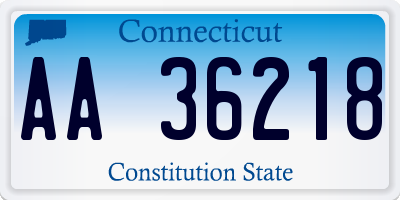 Connecticut

AA 36218

Constitution State